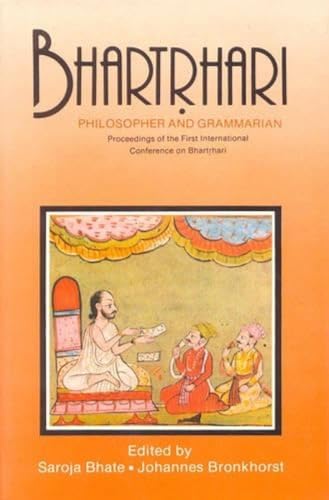 BHARTṚHARI

PHILOSOPHER AND GRAMMARIAN

Proceedings of the First International Conference on Bhartṛhari

Edited by
Saroja Bhate • Johannes Bronkhorst